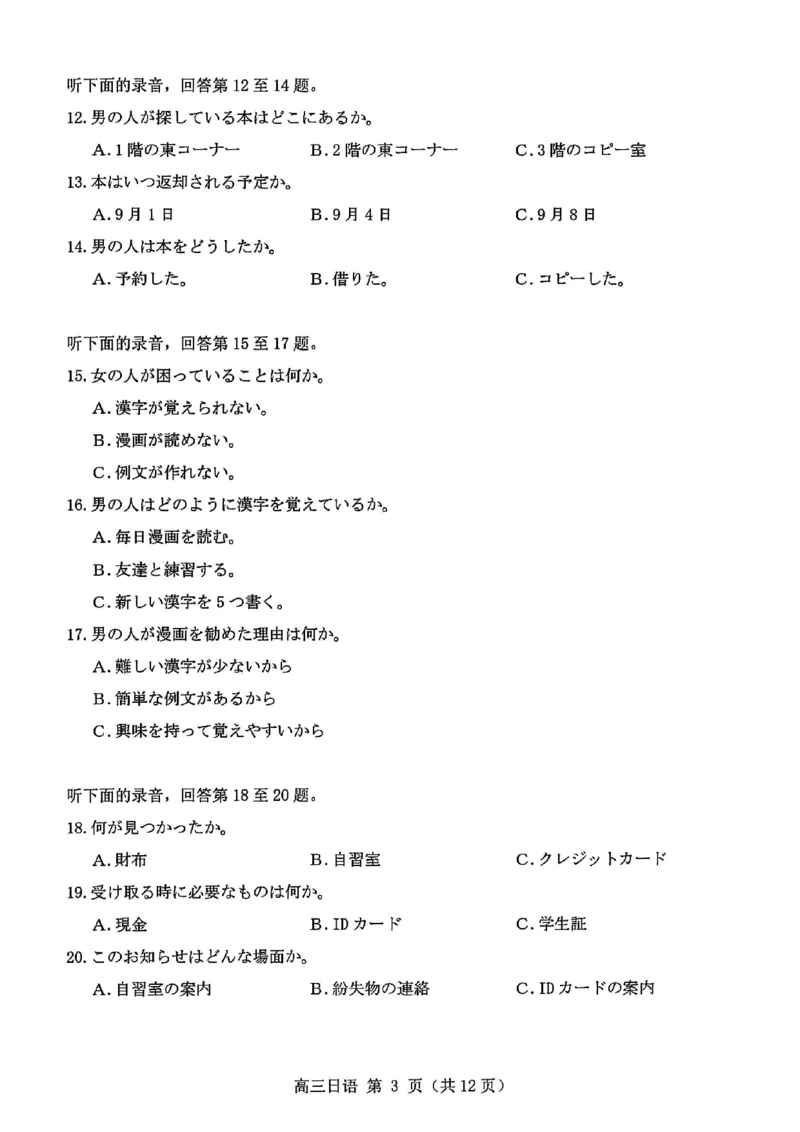 听下面的录音，回答第 12 至 14 题。

12. 男の人が探している本はどこにあるか。

A. 1 階の東コーナー　　B. 2 階の東コーナー　　C. 3 階のコピー室

13. 本はいつ返却される予定か。

A. 9 月 1 日　　B. 9 月 4 日　　C. 9 月 8 日

14. 男の人は本をどうしたか。

A. 予約した。　　B. 借りた。　　C. コピーした。

听下面的录音，回答第 15 至 17 题。

15. 女の人が困っていることは何か。

A. 漢字が覚えられない。

B. 漫画が読めない。

C. 例文が作れない。

16. 男の人はどのように漢字を覚えているか。

A. 毎日漫画を読む。

B. 友達と練習する。

C. 新しい漢字を 5 つ書く。

17. 男の人が漫画を勧めた理由は何か。

A. 難しい漢字が少ないから

B. 簡単な例文があるから

C. 興味を持って覚えやすいから

听下面的录音，回答第 18 至 20 题。

18. 何が見つかったか。

A. 財布　　B. 自習室　　C. クレジットカード

19. 受け取る時に必要なものは何か。

A. 現金　　B. ID カード　　C. 学生証

20. このお知らせはどんな場面か。

A. 自習室の案内　　B. 紛失物の連絡　　C. ID カードの案内

高三日语 第 3 页（共 12 页）